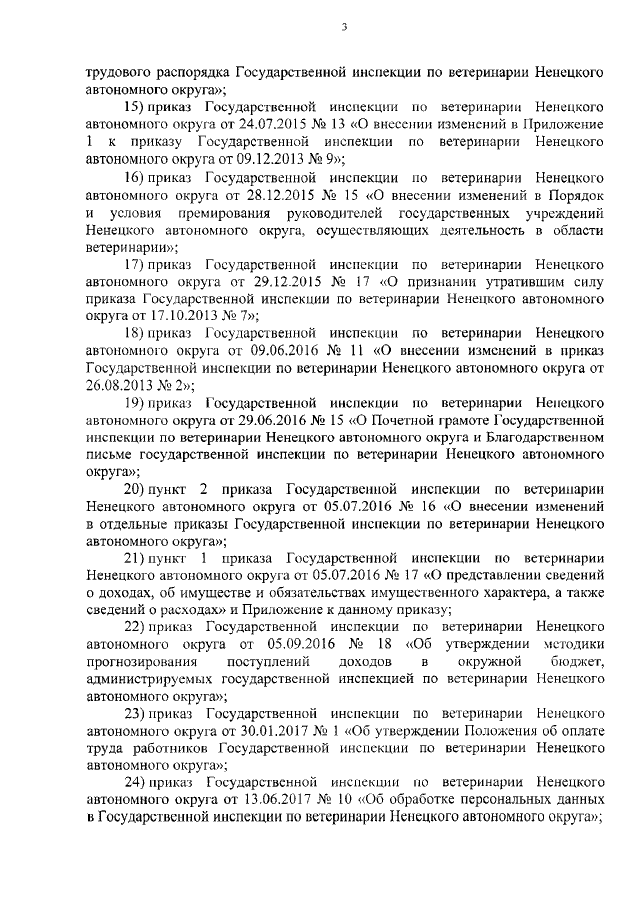 3

трудового распорядка Государственной инспекции по ветеринарии Ненецкого автономного округа»;

15) приказ Государственной инспекции по ветеринарии Ненецкого автономного округа от 24.07.2015 № 13 «О внесении изменений в Приложение 1 к приказу Государственной инспекции по ветеринарии Ненецкого автономного округа от 09.12.2013 № 9»;

16) приказ Государственной инспекции по ветеринарии Ненецкого автономного округа от 28.12.2015 № 15 «О внесении изменений в Порядок и условия премирования руководителей государственных учреждений Ненецкого автономного округа, осуществляющих деятельность в области ветеринарии»;

17) приказ Государственной инспекции по ветеринарии Ненецкого автономного округа от 29.12.2015 № 17 «О признании утратившим силу приказа Государственной инспекции по ветеринарии Ненецкого автономного округа от 17.10.2013 № 7»;

18) приказ Государственной инспекции по ветеринарии Ненецкого автономного округа от 09.06.2016 № 11 «О внесении изменений в приказ Государственной инспекции по ветеринарии Ненецкого автономного округа от 26.08.2013 № 2»;

19) приказ Государственной инспекции по ветеринарии Ненецкого автономного округа от 29.06.2016 № 15 «О Почетной грамоте Государственной инспекции по ветеринарии Ненецкого автономного округа и Благодарственном письме государственной инспекции по ветеринарии Ненецкого автономного округа»;

20) пункт 2 приказа Государственной инспекции по ветеринарии Ненецкого автономного округа от 05.07.2016 № 16 «О внесении изменений в отдельные приказы Государственной инспекции по ветеринарии Ненецкого автономного округа»;

21) пункт 1 приказа Государственной инспекции по ветеринарии Ненецкого автономного округа от 05.07.2016 № 17 «О представлении сведений о доходах, об имуществе и обязательствах имущественного характера, а также сведений о расходах» и Приложение к данному приказу;

22) приказ Государственной инспекции по ветеринарии Ненецкого автономного округа от 05.09.2016 № 18 «Об утверждении методики прогнозирования поступлений доходов в окружной бюджет, администрируемых государственной инспекцией по ветеринарии Ненецкого автономного округа»;

23) приказ Государственной инспекции по ветеринарии Ненецкого автономного округа от 30.01.2017 № 1 «Об утверждении Положения об оплате труда работников Государственной инспекции по ветеринарии Ненецкого автономного округа»;

24) приказ Государственной инспекции по ветеринарии Ненецкого автономного округа от 13.06.2017 № 10 «Об обработке персональных данных в Государственной инспекции по ветеринарии Ненецкого автономного округа»;